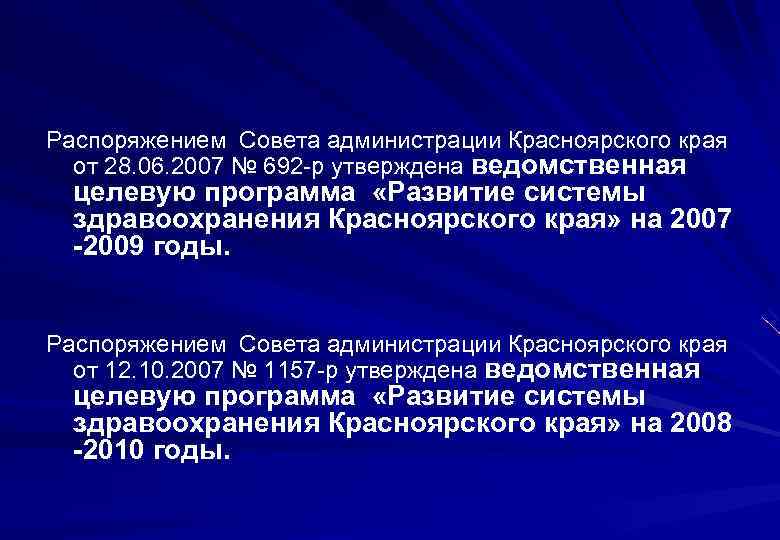 Распоряжением Совета администрации Красноярского края от 28.06.2007 № 692-р утверждена ведомственная целевую программа «Развитие системы здравоохранения Красноярского края» на 2007 -2009 годы.

Распоряжением Совета администрации Красноярского края от 12.10.2007 № 1157-р утверждена ведомственная целевую программа «Развитие системы здравоохранения Красноярского края» на 2008 -2010 годы.